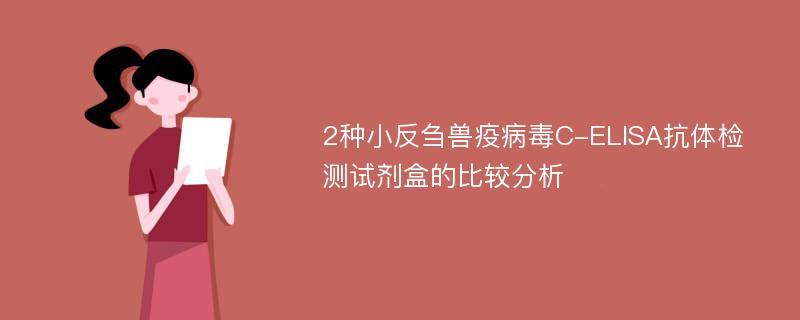 2种小反刍兽疫病毒C-ELISA抗体检测试剂盒的比较分析